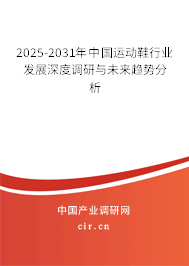 2025-2031年中国运动鞋行业发展深度调研与未来趋势分析

中国产业调研网

cir.cn